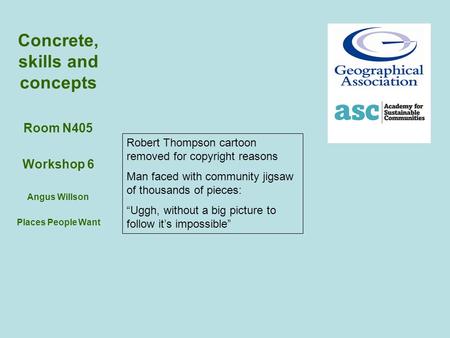 Concrete, skills and concepts

Room N405

Workshop 6

Angus Willson

Places People Want

Robert Thompson cartoon removed for copyright reasons

Man faced with community jigsaw of thousands of pieces:

“Uggh, without a big picture to follow it’s impossible”

Geographical Association

asc Academy for Sustainable Communities